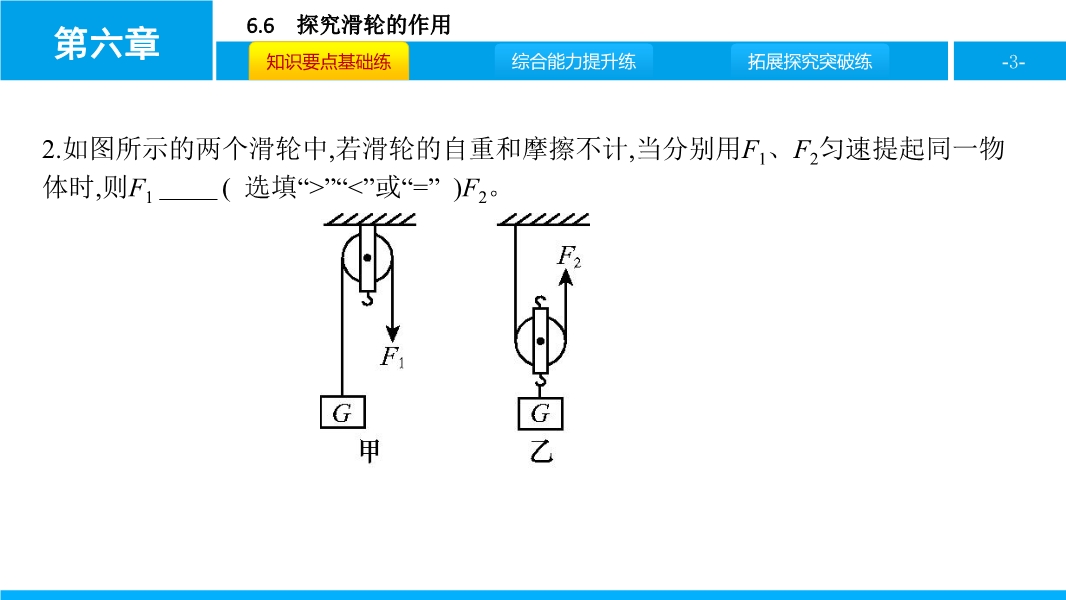 第六章

6.6 探究滑轮的作用

知识要点基础练

综合能力提升练

拓展探究突破练

-3-

2.如图所示的两个滑轮中,若滑轮的自重和摩擦不计,当分别用$F_1$、$F_2$匀速提起同一物体时,则$F_1$ ____ ( 选填“>”“<”或“=” )$F_2$。

$F_1$

$G$

甲

$F_2$

$G$

乙